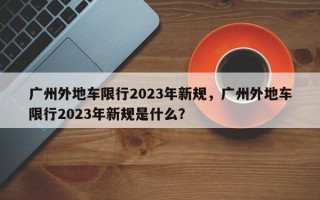 广州外地车限行2023年新规，广州外地车限行2023年新规是什么？